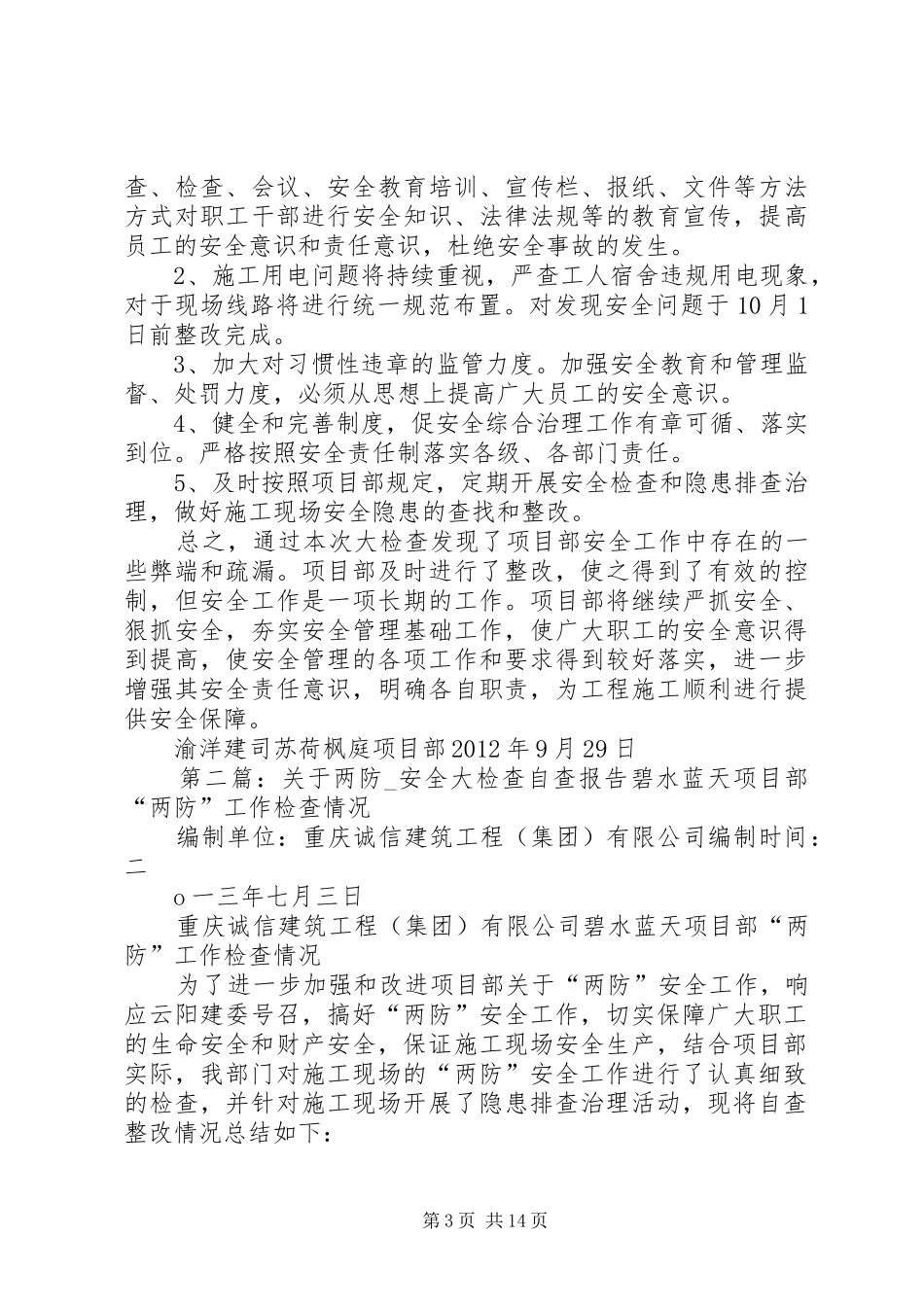 查、检查、会议、安全教育培训、宣传栏、报纸、文件等方法方式对职工干部进行安全知识、法律法规等的教育宣传，提高员工的安全意识和责任意识，杜绝安全事故的发生。

2、施工用电问题将持续重视，严查工人宿舍违规用电现象，对于现场线路将进行统一规范布置。对发现安全问题于10月1日前整改完成。

3、加大对习惯性违章的监管力度。加强安全教育和管理监督、处罚力度，必须从思想上提高广大员工的安全意识。

4、健全和完善制度，促安全综合治理工作有章可循、落实到位。严格按照安全责任制落实各级、各部门责任。

5、及时按照项目部规定，定期开展安全检查和隐患排查治理，做好施工现场安全隐患的查找和整改。

总之，通过本次大检查发现了项目部安全工作中存在的一些弊端和疏漏。项目部及时进行了整改，使之得到了有效的控制，但安全工作是一项长期的工作。项目部将继续严抓安全、狠抓安全，夯实安全管理基础工作，使广大职工的安全意识得到提高，使安全管理的各项工作和要求得到较好落实，进一步增强其安全责任意识，明确各自职责，为工程施工顺利进行提供安全保障。

渝洋建司苏荷枫庭项目部2012年9月29日

第二篇：关于两防_安全大检查自查报告碧水蓝天项目部“两防”工作检查情况

编制单位：重庆诚信建筑工程（集团）有限公司编制时间：二

o一三年七月三日

重庆诚信建筑工程（集团）有限公司碧水蓝天项目部“两防”工作检查情况

为了进一步加强和改进项目部关于“两防”安全工作，响应云阳建委号召，搞好“两防”安全工作，切实保障广大职工的生命安全和财产安全，保证施工现场安全生产，结合项目部实际，我部门对施工现场的“两防”安全工作进行了认真细致的检查，并针对施工现场开展了隐患排查治理活动，现将自查整改情况总结如下：

第3页 共14页